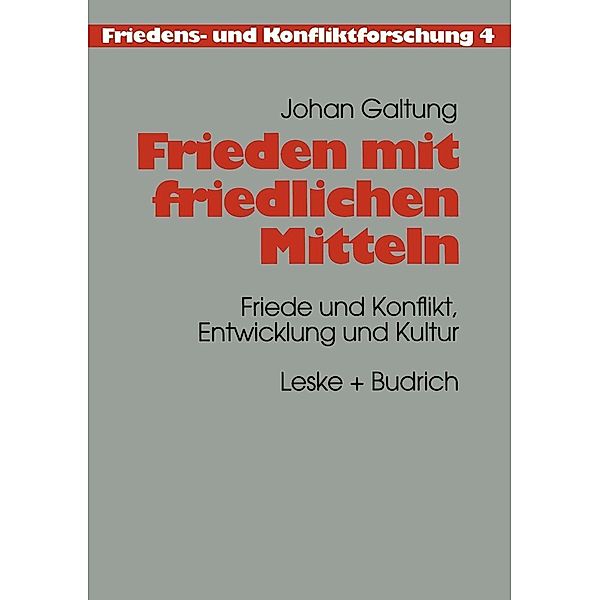 Friedens- und Konfliktforschung 4

Johan Galtung

Frieden mit friedlichen Mitteln

Friede und Konflikt, Entwicklung und Kultur

Leske + Budrich